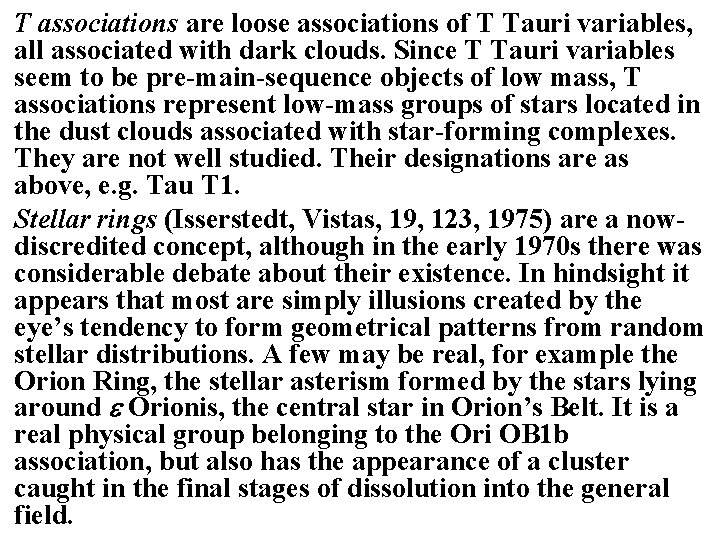 T associations are loose associations of T Tauri variables, all associated with dark clouds. Since T Tauri variables seem to be pre-main-sequence objects of low mass, T associations represent low-mass groups of stars located in the dust clouds associated with star-forming complexes. They are not well studied. Their designations are as above, e.g. Tau T1.

Stellar rings (Isserstedt, Vistas, 19, 123, 1975) are a now-discredited concept, although in the early 1970s there was considerable debate about their existence. In hindsight it appears that most are simply illusions created by the eye's tendency to form geometrical patterns from random stellar distributions. A few may be real, for example the Orion Ring, the stellar asterism formed by the stars lying around $\varepsilon$ Orionis, the central star in Orion's Belt. It is a real physical group belonging to the Ori OB1b association, but also has the appearance of a cluster caught in the final stages of dissolution into the general field.